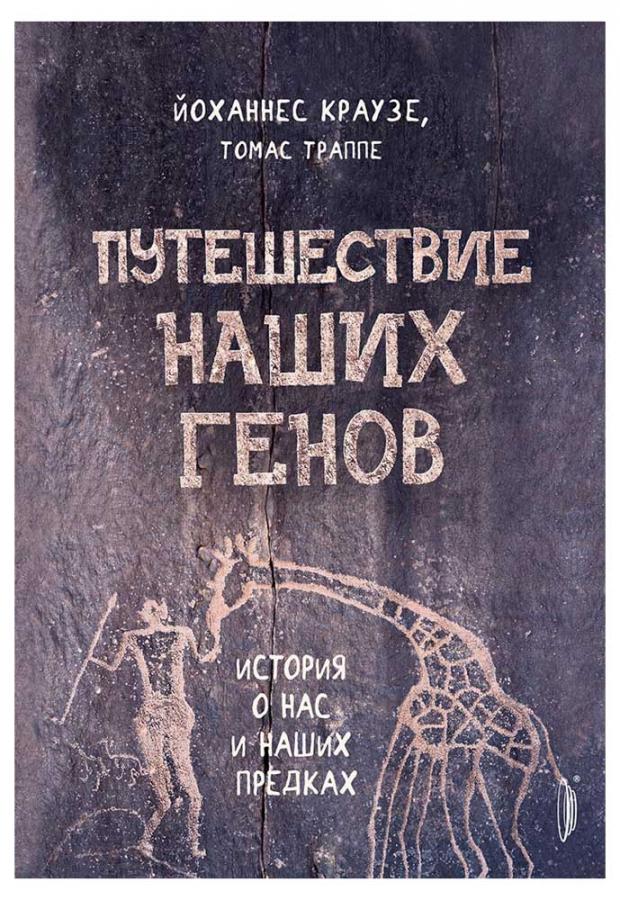 ЙОХАННЕС КРАУЗЕ,
ТОМАС ТРАППЕ

ПУТЕШЕСТВИЕ НАШИХ ГЕНОВ

ИСТОРИЯ О НАС И НАШИХ ПРЕДКАХ